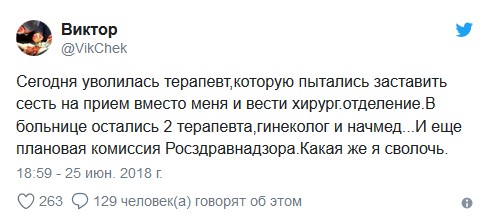 Виктор
@VikChek

Сегодня уволилась терапевт,которую пытались заставить сесть на прием вместо меня и вести хирург.отделение.В больнице остались 2 терапевта,гинеколог и начмед...И еще плановая комиссия Росздравнадзора.Какая же я сволочь.

18:59 - 25 июн. 2018 г.

263 129 человек(а) говорят об этом